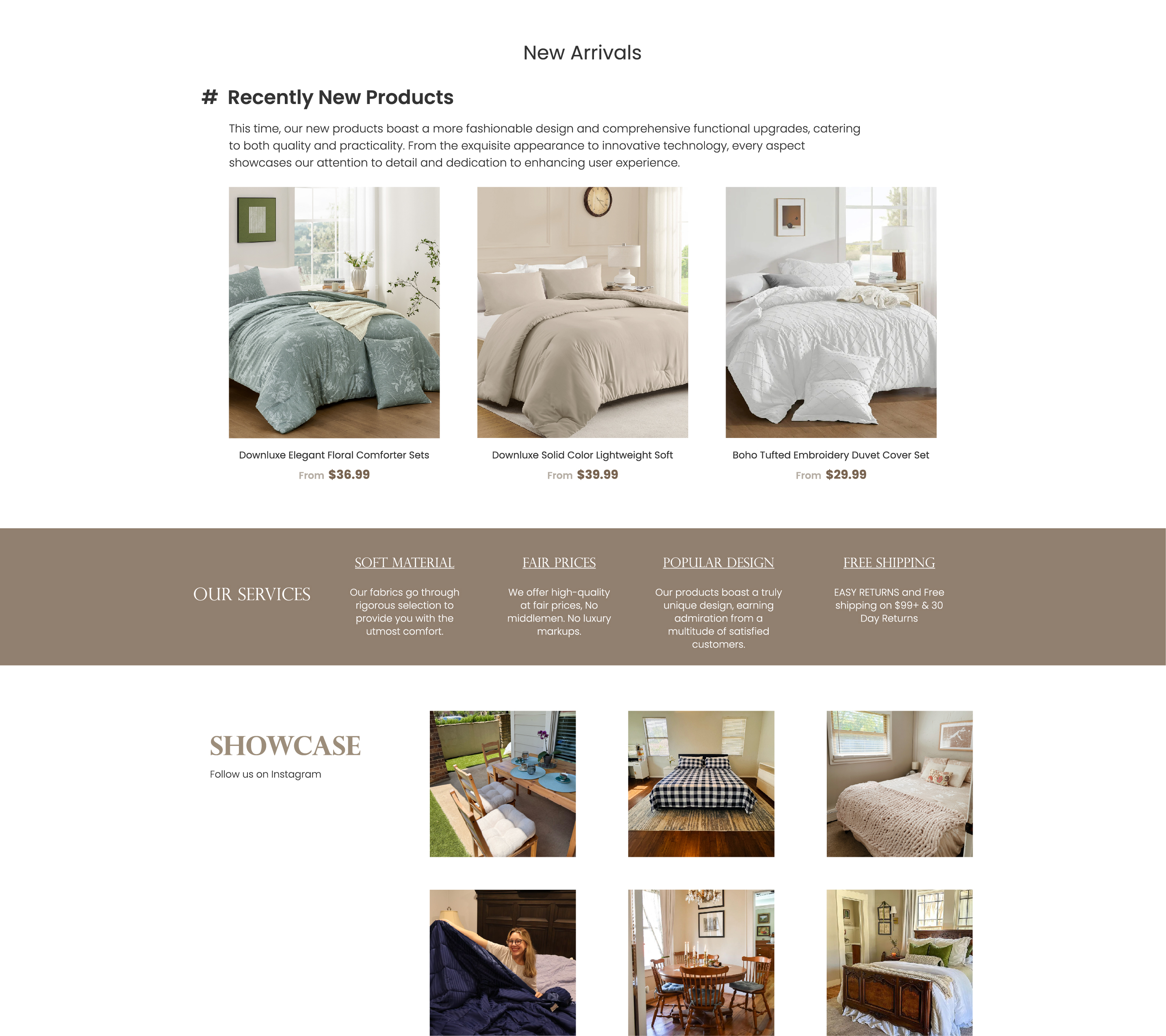 New Arrivals

# Recently New Products

This time, our new products boast a more fashionable design and comprehensive functional upgrades, catering to both quality and practicality. From the exquisite appearance to innovative technology, every aspect showcases our attention to detail and dedication to enhancing user experience.

Downluxe Elegant Floral Comforter Sets
From $36.99

Downluxe Solid Color Lightweight Soft
From $39.99

Boho Tufted Embroidery Duvet Cover Set
From $29.99

OUR SERVICES

SOFT MATERIAL
Our fabrics go through rigorous selection to provide you with the utmost comfort.

FAIR PRICES
We offer high-quality at fair prices, No middlemen. No luxury markups.

POPULAR DESIGN
Our products boast a truly unique design, earning admiration from a multitude of satisfied customers.

FREE SHIPPING
EASY RETURNS and Free shipping on $99+ & 30 Day Returns

SHOWCASE
Follow us on Instagram